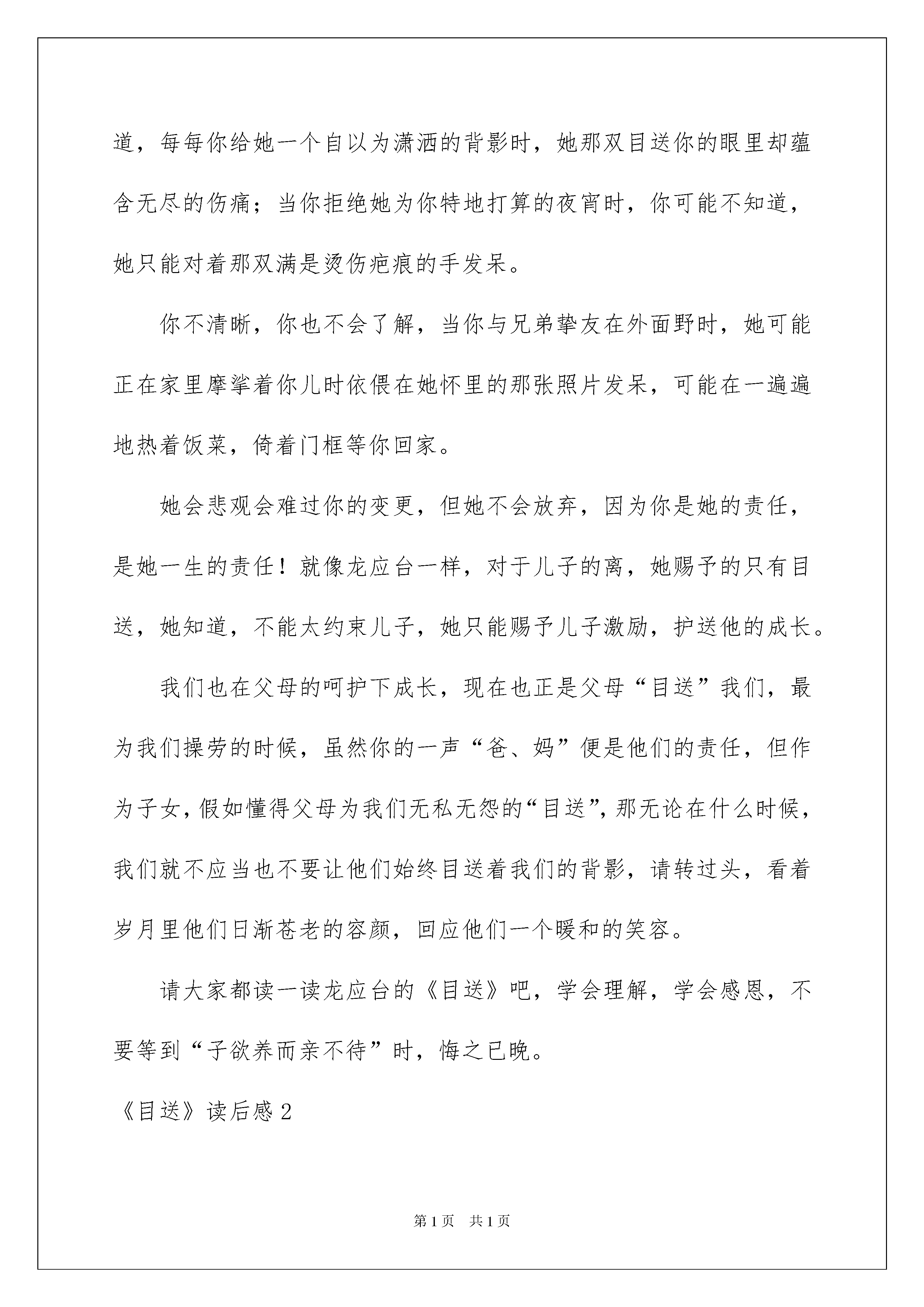 道，每每你给她一个自以为潇洒的背影时，她那双目送你的眼里却蕴含无尽的伤痛；当你拒绝她为你特地打算的夜宵时，你可能不知道，她只能对着那双满是烫伤疤痕的手发呆。

你不清晰，你也不会了解，当你与兄弟挚友在外面野时，她可能正在家里摩挲着你儿时依偎在她怀里的那张照片发呆，可能在一遍遍地热着饭菜，倚着门框等你回家。

她会悲观会难过你的变更，但她不会放弃，因为你是她的责任，是她一生的责任！就像龙应台一样，对于儿子的离，她赐予的只有目送，她知道，不能太约束儿子，她只能赐予儿子激励，护送他的成长。

我们也在父母的呵护下成长，现在也正是父母“目送”我们，最为我们操劳的时候，虽然你的一声“爸、妈”便是他们的责任，但作为子女，假如懂得父母为我们无私无怨的“目送”，那无论在什么时候，我们就不应当也不要让他们始终目送着我们的背影，请转过头，看着岁月里他们日渐苍老的容颜，回应他们一个暖和的笑容。

请大家都读一读龙应台的《目送》吧，学会理解，学会感恩，不要等到“子欲养而亲不待”时，悔之已晚。

《目送》读后感 2

第 1 页　共 1 页